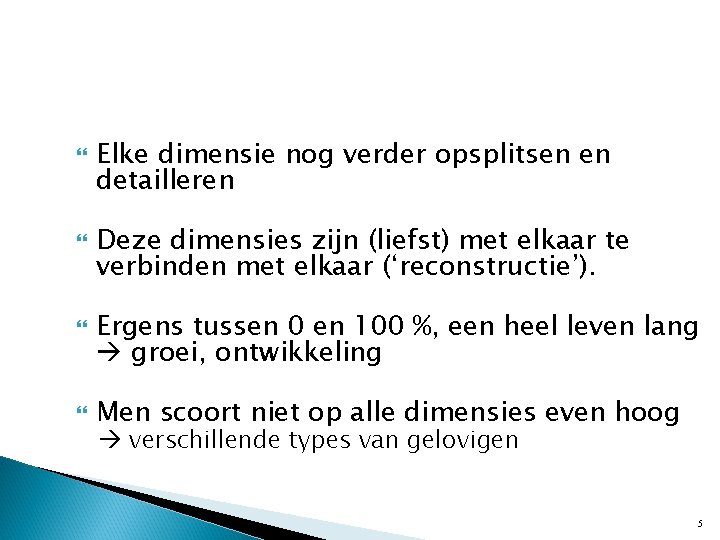 Elke dimensie nog verder opsplitsen en detailleren

Deze dimensies zijn (liefst) met elkaar te verbinden met elkaar (‘reconstructie’).

Ergens tussen 0 en 100 %, een heel leven lang → groei, ontwikkeling

Men scoort niet op alle dimensies even hoog → verschillende types van gelovigen

5